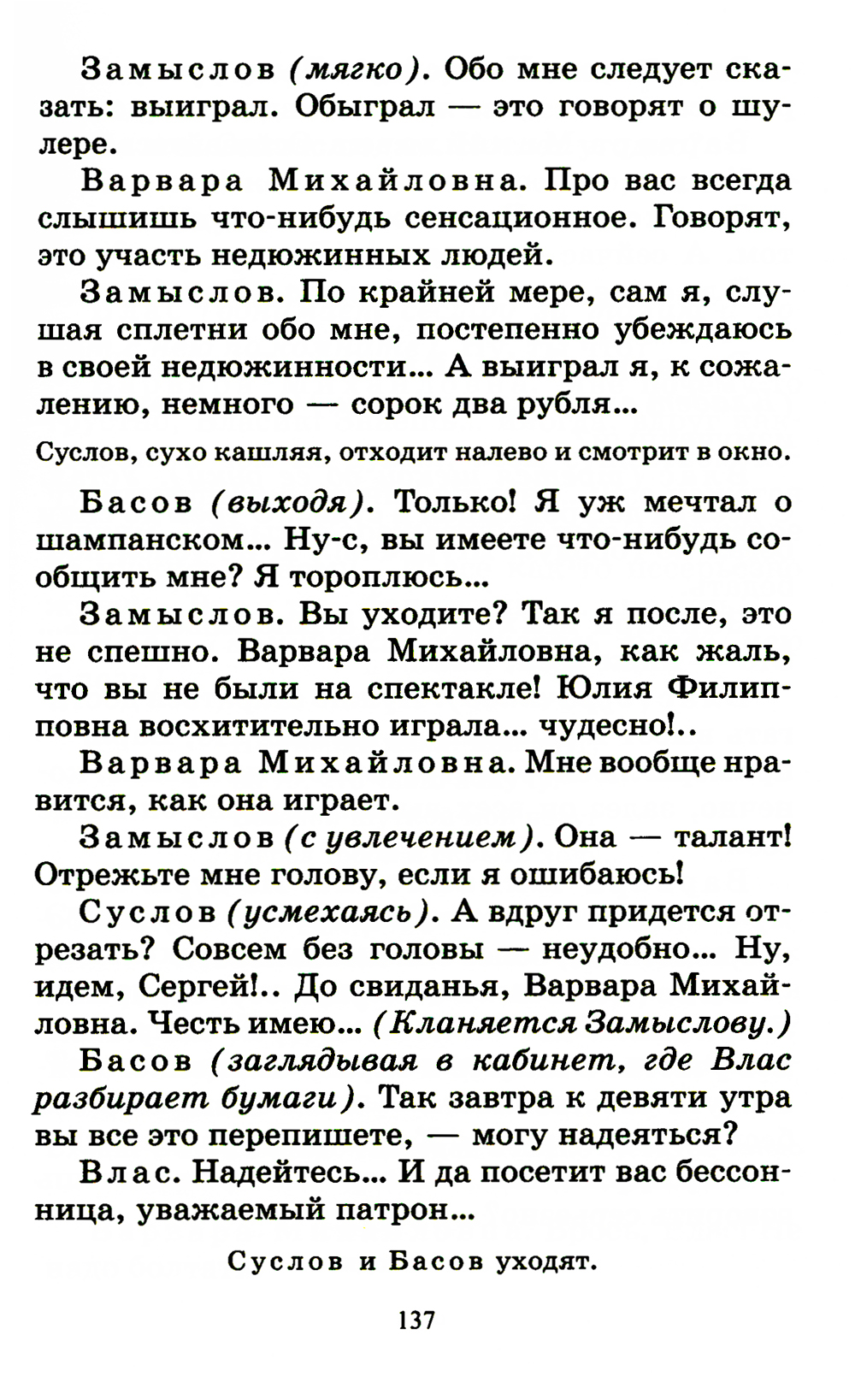 Замыслов (мягко). Обо мне следует сказать: выиграл. Обыграл — это говорят о шулере.

Варвара Михайловна. Про вас всегда слышишь что-нибудь сенсационное. Говорят, это участь недюжинных людей.

Замыслов. По крайней мере, сам я, слушая сплетни обо мне, постепенно убеждаюсь в своей недюжинности... А выиграл я, к сожалению, немного — сорок два рубля...

Суслов, сухо кашляя, отходит налево и смотрит в окно.

Басов (выходя). Только! Я уж мечтал о шампанском... Ну-с, вы имеете что-нибудь сообщить мне? Я тороплюсь...

Замыслов. Вы уходите? Так я после, это не спешно. Варвара Михайловна, как жаль, что вы не были на спектакле! Юлия Филипповна восхитительно играла... чудесно!..

Варвара Михайловна. Мне вообще нравится, как она играет.

Замыслов (с увлечением). Она — талант! Отрежьте мне голову, если я ошибаюсь!

Суслов (усмехаясь). А вдруг придется отрезать? Совсем без головы — неудобно... Ну, идем, Сергей!.. До свиданья, Варвара Михайловна. Честь имею... (Кланяется Замыслову.)

Басов (заглядывая в кабинет, где Влас разбирает бумаги). Так завтра к девяти утра вы все это перепишете, — могу надеяться?

Влас. Надейтесь... И да посетит вас бессонница, уважаемый патрон...

Суслов и Басов уходят.

137